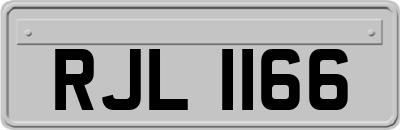 RJL 1166